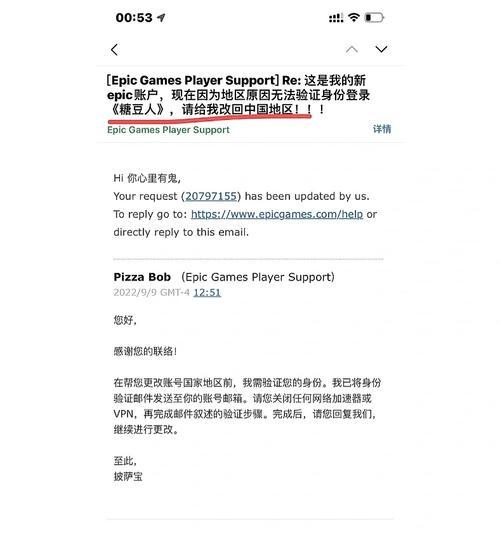 00:53

[Epic Games Player Support] Re: 这是我的新epic账户，现在因为地区原因无法验证身份登录《糖豆人》，请给我改回中国地区！！！

Epic Games Player Support

详情

Hi 你心里有鬼,

Your request (20797155) has been updated by us.

To reply go to: https://www.epicgames.com/help or directly reply to this email.

Pizza Bob (Epic Games Player Support)

2022/9/9 GMT-4 12:51

您好,

感谢您的联络!

在帮您更改账号国家地区前，我需验证您的身份。我已将身份验证邮件发送至你的账号邮箱。请您关闭任何网络加速器或VPN，再完成邮件叙述的验证步骤。完成后，请您回复我们，继续进行更改。

至此,
披萨宝